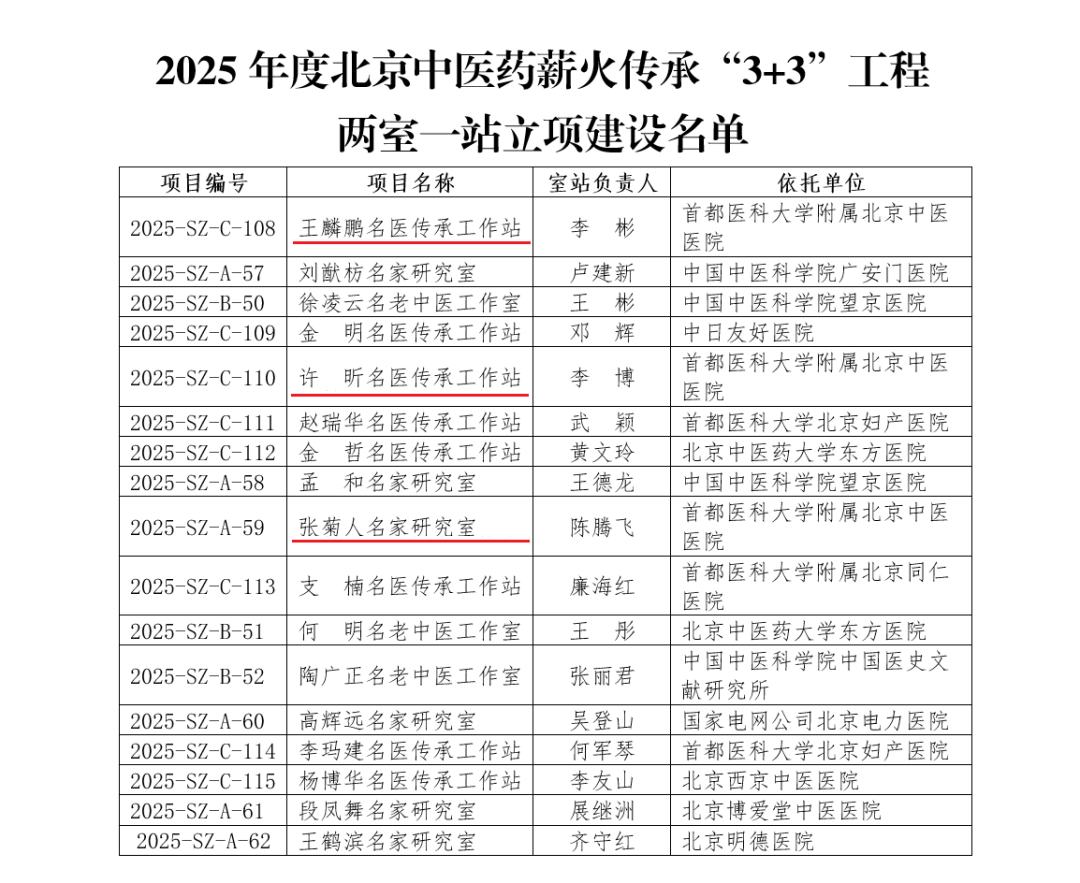 2025 年度北京中医药薪火传承“3+3”工程

两室一站立项建设名单

| 项目编号 | 项目名称 | 室站负责人 | 依托单位 |
|---|---|---|---|
| 2025-SZ-C-108 | 王麟鹏名医传承工作站 | 李　彬 | 首都医科大学附属北京中医医院 |
| 2025-SZ-A-57 | 刘猷枋名家研究室 | 卢建新 | 中国中医科学院广安门医院 |
| 2025-SZ-B-50 | 徐凌云名老中医工作室 | 王　彬 | 中国中医科学院望京医院 |
| 2025-SZ-C-109 | 金　明名医传承工作站 | 邓　辉 | 中日友好医院 |
| 2025-SZ-C-110 | 许　昕名医传承工作站 | 李　博 | 首都医科大学附属北京中医医院 |
| 2025-SZ-C-111 | 赵瑞华名医传承工作站 | 武　颖 | 首都医科大学北京妇产医院 |
| 2025-SZ-C-112 | 金　哲名医传承工作站 | 黄文玲 | 北京中医药大学东方医院 |
| 2025-SZ-A-58 | 孟　和名家研究室 | 王德龙 | 中国中医科学院望京医院 |
| 2025-SZ-A-59 | 张菊人名家研究室 | 陈腾飞 | 首都医科大学附属北京中医医院 |
| 2025-SZ-C-113 | 支　楠名医传承工作站 | 廉海红 | 首都医科大学附属北京同仁医院 |
| 2025-SZ-B-51 | 何　明名老中医工作室 | 王　彤 | 北京中医药大学东方医院 |
| 2025-SZ-B-52 | 陶广正名老中医工作室 | 张丽君 | 中国中医科学院中国医史文献研究所 |
| 2025-SZ-A-60 | 高辉远名家研究室 | 吴登山 | 国家电网公司北京电力医院 |
| 2025-SZ-C-114 | 李玛建名医传承工作站 | 何军琴 | 首都医科大学北京妇产医院 |
| 2025-SZ-C-115 | 杨博华名医传承工作站 | 李友山 | 北京西京中医医院 |
| 2025-SZ-A-61 | 段凤舞名家研究室 | 展继洲 | 北京博爱堂中医医院 |
| 2025-SZ-A-62 | 王鹤滨名家研究室 | 齐守红 | 北京明德医院 |